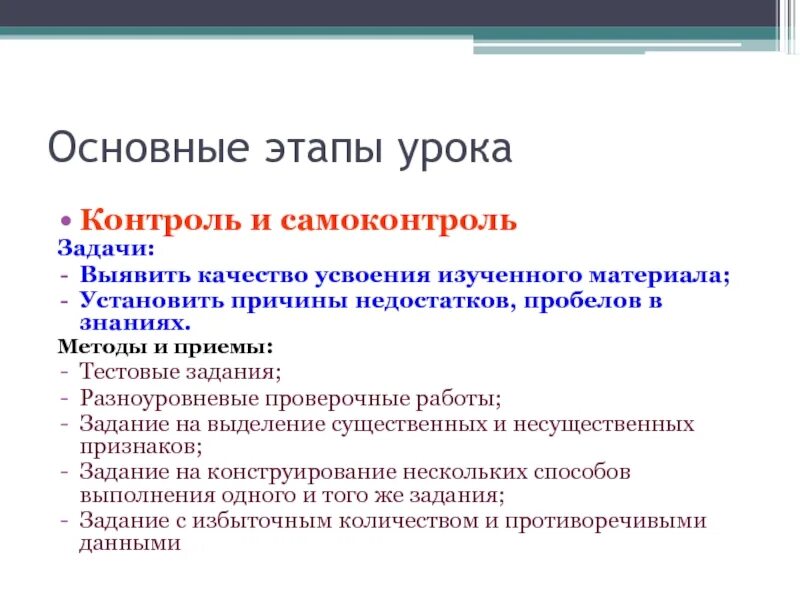 Основные этапы урока

• Контроль и самоконтроль

Задачи:

- Выявить качество усвоения изученного материала;
- Установить причины недостатков, пробелов в знаниях.

Методы и приемы:

- Тестовые задания;
- Разноуровневые проверочные работы;
- Задание на выделение существенных и несущественных признаков;
- Задание на конструирование нескольких способов выполнения одного и того же задания;
- Задание с избыточным количеством и противоречивыми данными